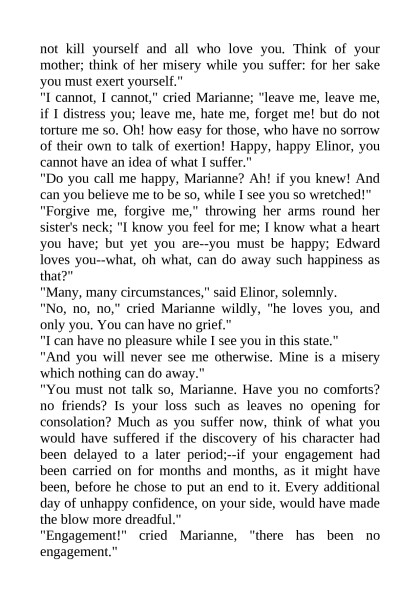 not kill yourself and all who love you. Think of your mother; think of her misery while you suffer: for her sake you must exert yourself."
"I cannot, I cannot," cried Marianne; "leave me, leave me, if I distress you; leave me, hate me, forget me! but do not torture me so. Oh! how easy for those, who have no sorrow of their own to talk of exertion! Happy, happy Elinor, you cannot have an idea of what I suffer."
"Do you call me happy, Marianne? Ah! if you knew! And can you believe me to be so, while I see you so wretched!"
"Forgive me, forgive me," throwing her arms round her sister's neck; "I know you feel for me; I know what a heart you have; but yet you are--you must be happy; Edward loves you--what, oh what, can do away such happiness as that?"
"Many, many circumstances," said Elinor, solemnly.
"No, no, no," cried Marianne wildly, "he loves you, and only you. You can have no grief."
"I can have no pleasure while I see you in this state."
"And you will never see me otherwise. Mine is a misery which nothing can do away."
"You must not talk so, Marianne. Have you no comforts? no friends? Is your loss such as leaves no opening for consolation? Much as you suffer now, think of what you would have suffered if the discovery of his character had been delayed to a later period;--if your engagement had been carried on for months and months, as it might have been, before he chose to put an end to it. Every additional day of unhappy confidence, on your side, would have made the blow more dreadful."
"Engagement!" cried Marianne, "there has been no engagement."